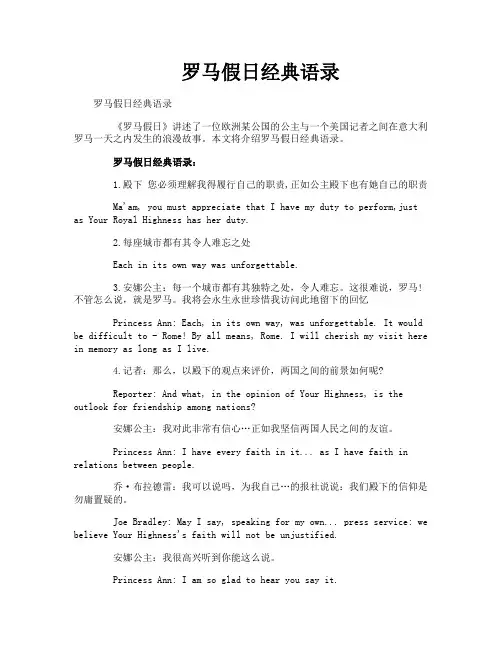 罗马假日经典语录

罗马假日经典语录

《罗马假日》讲述了一位欧洲某公国的公主与一个美国记者之间在意大利罗马一天之内发生的浪漫故事。本文将介绍罗马假日经典语录。

罗马假日经典语录：

1.殿下 您必须理解我得履行自己的职责，正如公主殿下也有她自己的职责

Ma'am, you must appreciate that I have my duty to perform,just as Your Royal Highness has her duty.

2.每座城市都有其令人难忘之处

Each in its own way was unforgettable.

3.安娜公主：每一个城市都有其独特之处，令人难忘。这很难说，罗马！不管怎么说，就是罗马。我将会永生永世珍惜我访问此地留下的回忆

Princess Ann: Each, in its own way, was unforgettable. It would be difficult to - Rome! By all means, Rome. I will cherish my visit here in memory as long as I live.

4.记者：那么，以殿下的观点来评价，两国之间的前景如何呢?

Reporter: And what, in the opinion of Your Highness, is the outlook for friendship among nations?

安娜公主：我对此非常有信心…正如我坚信两国人民之间的友谊。

Princess Ann: I have every faith in it... as I have faith in relations between people.

乔·布拉德雷：我可以说吗，为我自己…的报社说说：我们殿下的信仰是勿庸置疑的。

Joe Bradley: May I say, speaking for my own... press service: we believe Your Highness's faith will not be unjustified.

安娜公主：我很高兴听到你能这么说。

Princess Ann: I am so glad to hear you say it.